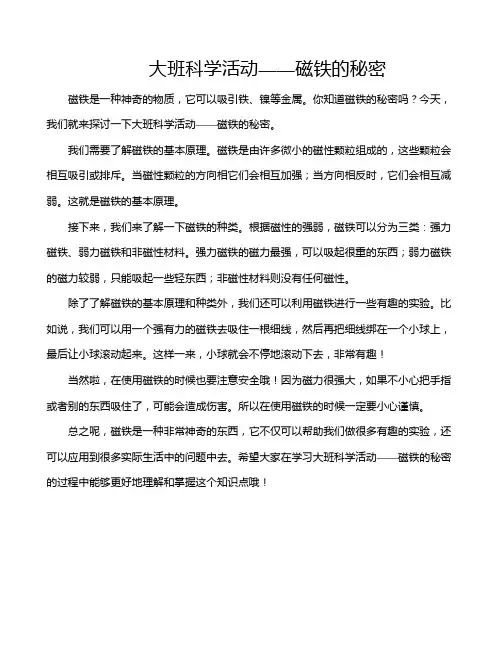 大班科学活动——磁铁的秘密

磁铁是一种神奇的物质，它可以吸引铁、镍等金属。你知道磁铁的秘密吗？今天，我们就来探讨一下大班科学活动——磁铁的秘密。

我们需要了解磁铁的基本原理。磁铁是由许多微小的磁性颗粒组成的，这些颗粒会相互吸引或排斥。当磁性颗粒的方向相它们会相互加强；当方向相反时，它们会相互减弱。这就是磁铁的基本原理。

接下来，我们来了解一下磁铁的种类。根据磁性的强弱，磁铁可以分为三类：强力磁铁、弱力磁铁和非磁性材料。强力磁铁的磁力最强，可以吸起很重的东西；弱力磁铁的磁力较弱，只能吸起一些轻东西；非磁性材料则没有任何磁性。

除了了解磁铁的基本原理和种类外，我们还可以利用磁铁进行一些有趣的实验。比如说，我们可以用一个强有力的磁铁去吸住一根细线，然后再把细线绑在一个小球上，最后让小球滚动起来。这样一来，小球就会不停地滚动下去，非常有趣！

当然啦，在使用磁铁的时候也要注意安全哦！因为磁力很强大，如果不小心把手指或者别的东西吸住了，可能会造成伤害。所以在使用磁铁的时候一定要小心谨慎。

总之呢，磁铁是一种非常神奇的东西，它不仅可以帮助我们做很多有趣的实验，还可以应用到很多实际生活中的问题中去。希望大家在学习大班科学活动——磁铁的秘密的过程中能够更好地理解和掌握这个知识点哦！